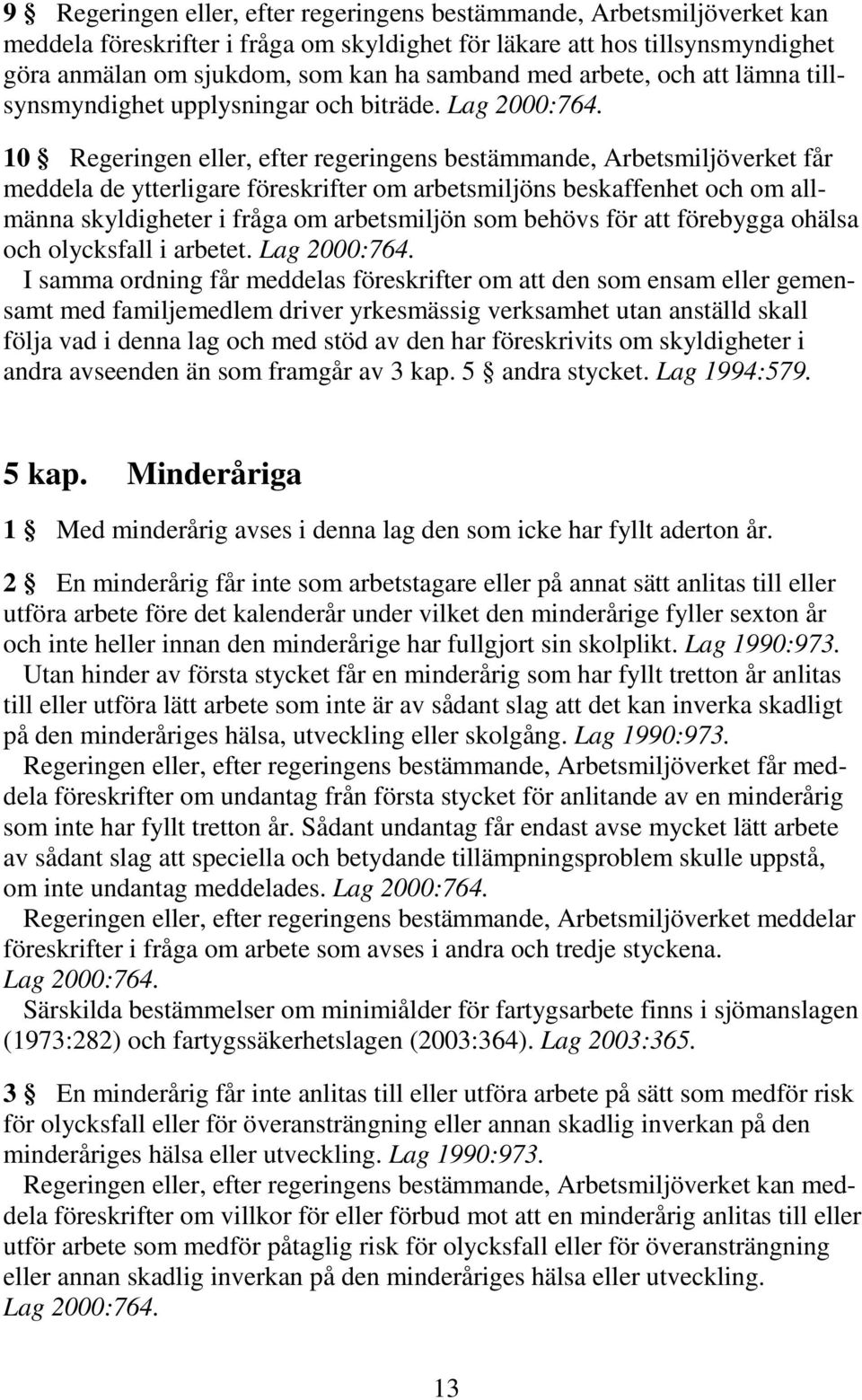 9 § Regeringen eller, efter regeringens bestämmande, Arbetsmiljöverket kan meddela föreskrifter i fråga om skyldighet för läkare att hos tillsynsmyndighet göra anmälan om sjukdom, som kan ha samband med arbete, och att lämna tillsynsmyndighet upplysningar och biträde. Lag 2000:764.

10 § Regeringen eller, efter regeringens bestämmande, Arbetsmiljöverket får meddela de ytterligare föreskrifter om arbetsmiljöns beskaffenhet och om allmänna skyldigheter i fråga om arbetsmiljön som behövs för att förebygga ohälsa och olycksfall i arbetet. Lag 2000:764.
I samma ordning får meddelas föreskrifter om att den som ensam eller gemensamt med familjemedlem driver yrkesmässig verksamhet utan anställd skall följa vad i denna lag och med stöd av den har föreskrivits om skyldigheter i andra avseenden än som framgår av 3 kap. 5 § andra stycket. Lag 1994:579.

5 kap. Minderåriga

1 § Med minderårig avses i denna lag den som icke har fyllt aderton år.

2 § En minderårig får inte som arbetstagare eller på annat sätt anlitas till eller utföra arbete före det kalenderår under vilket den minderårige fyller sexton år och inte heller innan den minderårige har fullgjort sin skolplikt. Lag 1990:973.
Utan hinder av första stycket får en minderårig som har fyllt tretton år anlitas till eller utföra lätt arbete som inte är av sådant slag att det kan inverka skadligt på den minderåriges hälsa, utveckling eller skolgång. Lag 1990:973.
Regeringen eller, efter regeringens bestämmande, Arbetsmiljöverket får meddela föreskrifter om undantag från första stycket för anlitande av en minderårig som inte har fyllt tretton år. Sådant undantag får endast avse mycket lätt arbete av sådant slag att speciella och betydande tillämpningsproblem skulle uppstå, om inte undantag meddelades. Lag 2000:764.
Regeringen eller, efter regeringens bestämmande, Arbetsmiljöverket meddelar föreskrifter i fråga om arbete som avses i andra och tredje styckena. Lag 2000:764.
Särskilda bestämmelser om minimiålder för fartygsarbete finns i sjömanslagen (1973:282) och fartygssäkerhetslagen (2003:364). Lag 2003:365.

3 § En minderårig får inte anlitas till eller utföra arbete på sätt som medför risk för olycksfall eller för överansträngning eller annan skadlig inverkan på den minderåriges hälsa eller utveckling. Lag 1990:973.
Regeringen eller, efter regeringens bestämmande, Arbetsmiljöverket kan meddela föreskrifter om villkor för eller förbud mot att en minderårig anlitas till eller utför arbete som medför påtaglig risk för olycksfall eller för överansträngning eller annan skadlig inverkan på den minderåriges hälsa eller utveckling. Lag 2000:764.

13